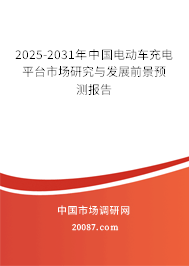 2025-2031年中国电动车充电平台市场研究与发展前景预测报告

中国市场调研网

20087.com